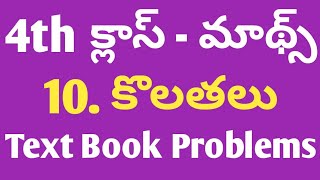 4th క్లాస్ - మాథ్స్

10. కొలతలు

Text Book Problems